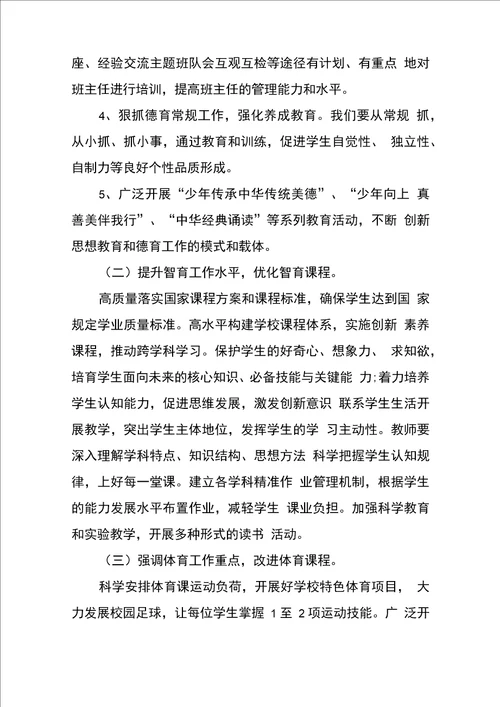 座、经验交流主题班队会互观互检等途径有计划、有重点 地对班主任进行培训，提高班主任的管理能力和水平。

4、狠抓德育常规工作，强化养成教育。我们要从常规 抓，从小抓、抓小事，通过教育和训练，促进学生自觉性、 独立性、自制力等良好个性品质形成。

5、广泛开展“少年传承中华传统美德”、“少年向上 真善美伴我行”、“中华经典诵读”等系列教育活动，不断 创新思想教育和德育工作的模式和载体。

（二）提升智育工作水平，优化智育课程。

高质量落实国家课程方案和课程标准，确保学生达到国 家规定学业质量标准。高水平构建学校课程体系，实施创新 素养课程，推动跨学科学习。保护学生的好奇心、想象力、 求知欲，培育学生面向未来的核心知识、必备技能与关键能 力：着力培养学生认知能力，促进思维发展，激发创新意识 联系学生生活开展教学，突出学生主体地位，发挥学生的学 习主动性。教师要深入理解学科特点、知识结构、思想方法 科学把握学生认知规律，上好每一堂课。建立各学科精准作 业管理机制，根据学生的能力发展水平布置作业，减轻学生 课业负担。加强科学教育和实验教学，开展多种形式的读书 活动。

（三）强调体育工作重点，改进体育课程。

科学安排体育课运动负荷，开展好学校特色体育项目， 大力发展校园足球，让每位学生掌握 1 至 2 项运动技能。广 泛开